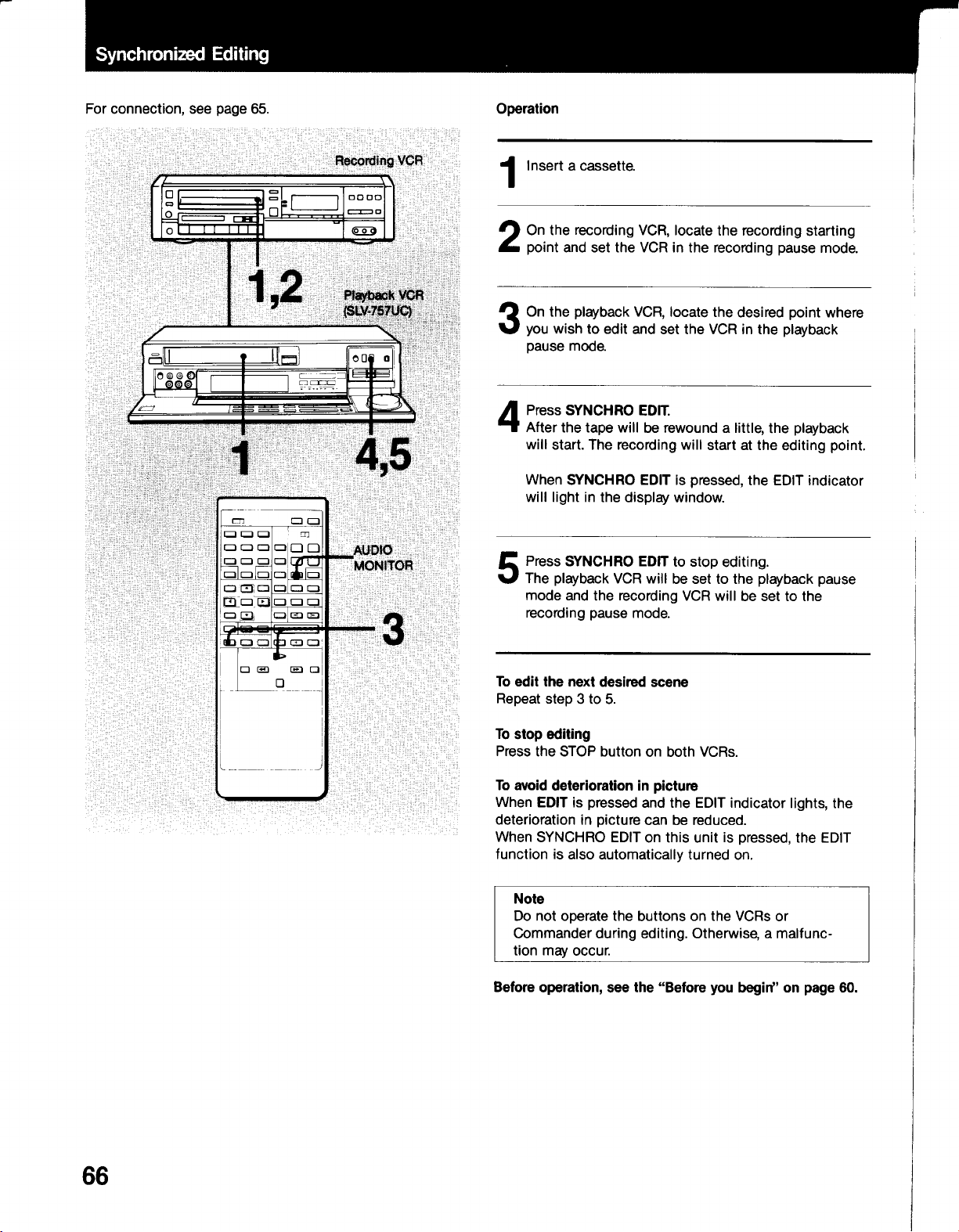 Synchronized Editing

For connection, see page 65.

Recording VCR

1,2

Playback VCR
(SLV-757UC)

1

4,5

AUDIO
MONITOR

3

Operation

1 Insert a cassette.

2 On the recording VCR, locate the recording starting point and set the VCR in the recording pause mode.

3 On the playback VCR, locate the desired point where you wish to edit and set the VCR in the playback pause mode.

4 Press SYNCHRO EDIT.
After the tape will be rewound a little, the playback will start. The recording will start at the editing point.

When SYNCHRO EDIT is pressed, the EDIT indicator will light in the display window.

5 Press SYNCHRO EDIT to stop editing.
The playback VCR will be set to the playback pause mode and the recording VCR will be set to the recording pause mode.

To edit the next desired scene
Repeat step 3 to 5.

To stop editing
Press the STOP button on both VCRs.

To avoid deterioration in picture
When EDIT is pressed and the EDIT indicator lights, the deterioration in picture can be reduced.
When SYNCHRO EDIT on this unit is pressed, the EDIT function is also automatically turned on.

Note
Do not operate the buttons on the VCRs or Commander during editing. Otherwise, a malfunction may occur.

Before operation, see the "Before you begin" on page 60.

66